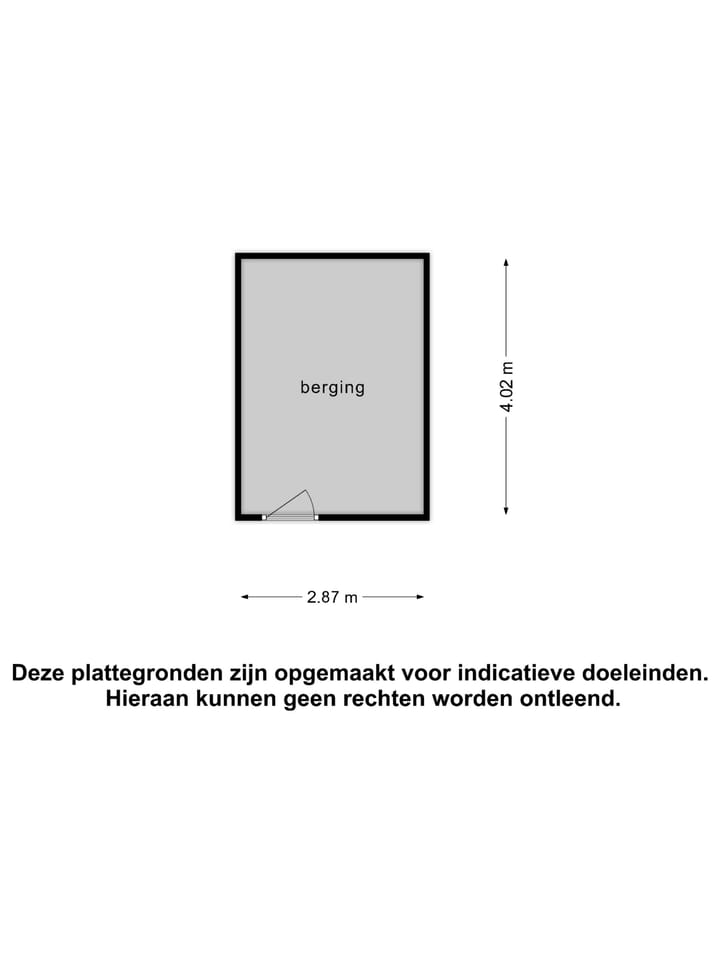 berging

4.02 m

2.87 m

Deze plattegronden zijn opgemaakt voor indicatieve doeleinden.
Hieraan kunnen geen rechten worden ontleend.